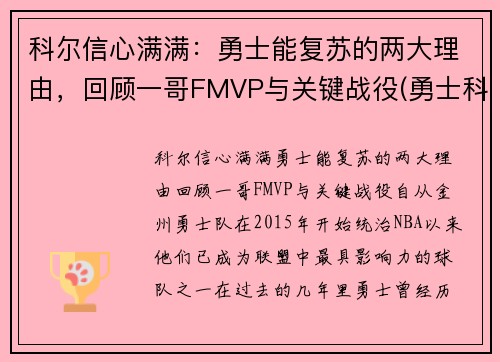 科尔信心满满：勇士能复苏的两大理由，回顾一哥FMVP与关键战役(勇士科

科尔信心满满勇士能复苏的两大理由回顾一哥FMVP与关键战役自从金州勇士队在2015年开始统治NBA以来他们已成为联盟中最具影响力的球队之一在过去的几年里勇士曾经历